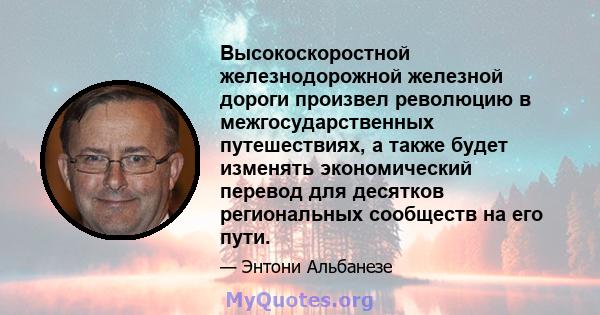 Высокоскоростной железнодорожной железной дороги произвел революцию в межгосударственных путешествиях, а также будет изменять экономический перевод для десятков региональных сообществ на его пути.

— Энтони Альбанезе

MyQuotes.org